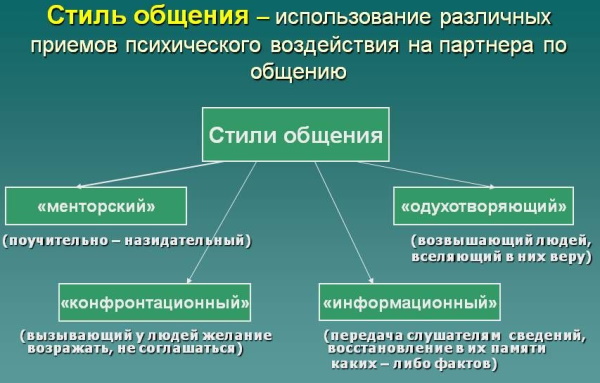 Стиль общения – использование различных приемов психического воздействия на партнера по общению

Стили общения

«менторский»

(поучительно – назидательный)

«одухотворяющий»

(возвышающий людей, вселяющий в них веру)

«конфронтационный»

(вызывающий у людей желание возражать, не соглашаться)

«информационный»

(передача слушателям сведений, восстановление в их памяти каких – либо фактов)